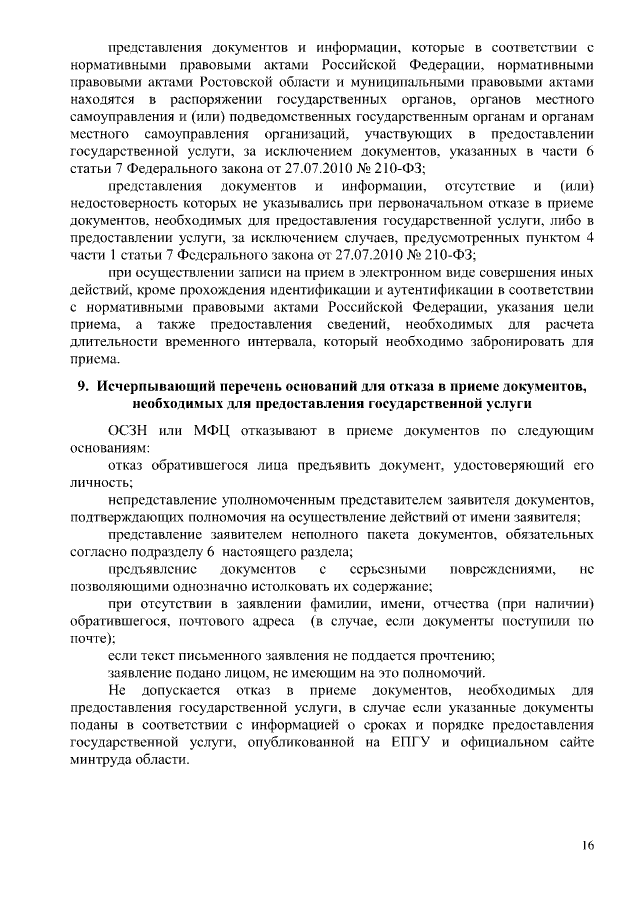 представления документов и информации, которые в соответствии с нормативными правовыми актами Российской Федерации, нормативными правовыми актами Ростовской области и муниципальными правовыми актами находятся в распоряжении государственных органов, органов местного самоуправления и (или) подведомственных государственным органам и органам местного самоуправления организаций, участвующих в предоставлении государственной услуги, за исключением документов, указанных в части 6 статьи 7 Федерального закона от 27.07.2010 № 210-ФЗ;

представления документов и информации, отсутствие и (или) недостоверность которых не указывались при первоначальном отказе в приеме документов, необходимых для предоставления государственной услуги, либо в предоставлении услуги, за исключением случаев, предусмотренных пунктом 4 части 1 статьи 7 Федерального закона от 27.07.2010 № 210-ФЗ;

при осуществлении записи на прием в электронном виде совершения иных действий, кроме прохождения идентификации и аутентификации в соответствии с нормативными правовыми актами Российской Федерации, указания цели приема, а также предоставления сведений, необходимых для расчета длительности временного интервала, который необходимо забронировать для приема.

9. Исчерпывающий перечень оснований для отказа в приеме документов, необходимых для предоставления государственной услуги

ОСЗН или МФЦ отказывают в приеме документов по следующим основаниям:

отказ обратившегося лица предъявить документ, удостоверяющий его личность;

непредставление уполномоченным представителем заявителя документов, подтверждающих полномочия на осуществление действий от имени заявителя;

представление заявителем неполного пакета документов, обязательных согласно подразделу 6 настоящего раздела;

предъявление документов с серьезными повреждениями, не позволяющими однозначно истолковать их содержание;

при отсутствии в заявлении фамилии, имени, отчества (при наличии) обратившегося, почтового адреса (в случае, если документы поступили по почте);

если текст письменного заявления не поддается прочтению;

заявление подано лицом, не имеющим на это полномочий.

Не допускается отказ в приеме документов, необходимых для предоставления государственной услуги, в случае если указанные документы поданы в соответствии с информацией о сроках и порядке предоставления государственной услуги, опубликованной на ЕПГУ и официальном сайте минтруда области.

16